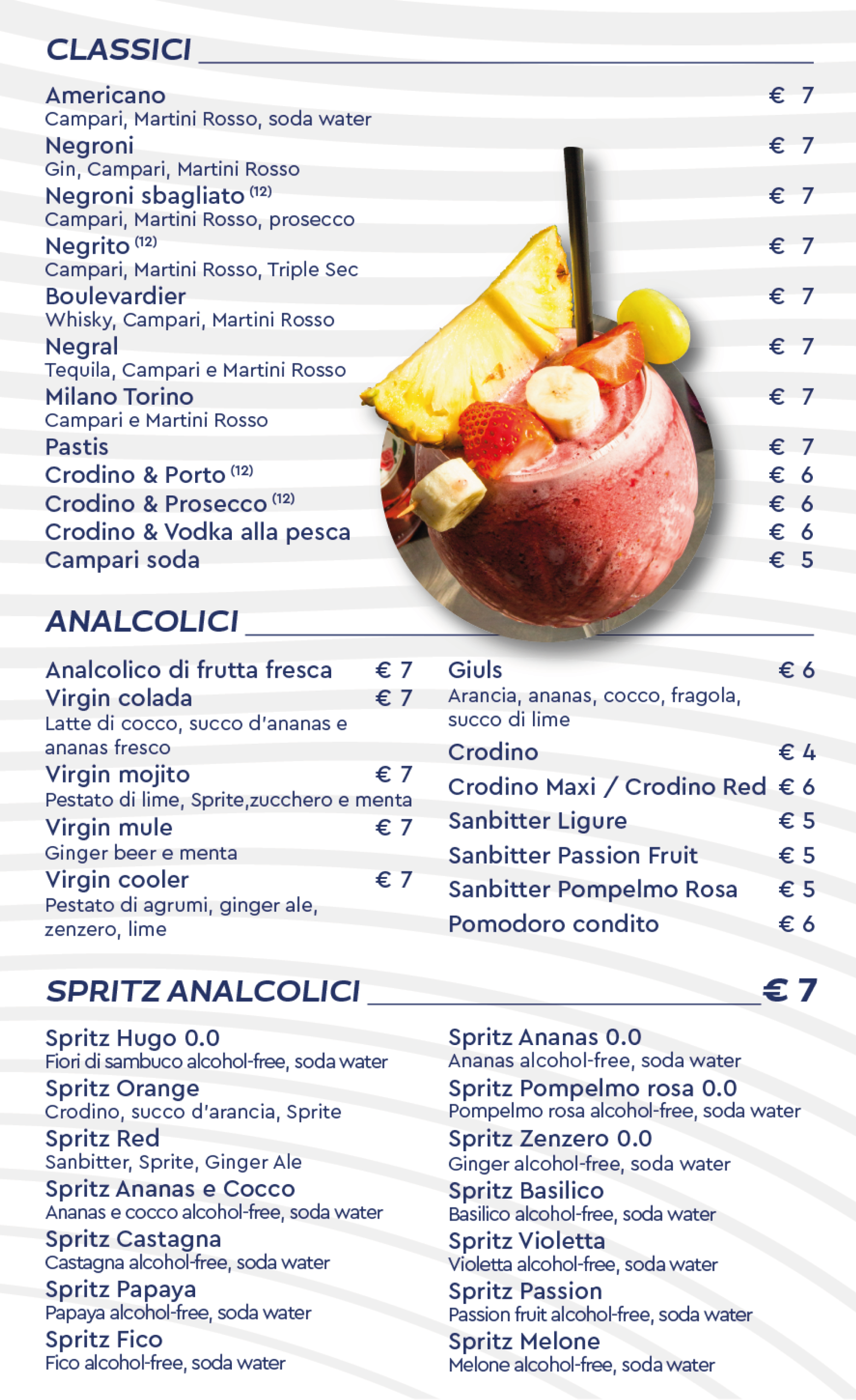 CLASSICI

Americano € 7
Campari, Martini Rosso, soda water
Negroni € 7
Gin, Campari, Martini Rosso
Negroni sbagliato $^{(12)}$ € 7
Campari, Martini Rosso, prosecco
Negrito $^{(12)}$ € 7
Campari, Martini Rosso, Triple Sec
Boulevardier € 7
Whisky, Campari, Martini Rosso
Negral € 7
Tequila, Campari e Martini Rosso
Milano Torino € 7
Campari e Martini Rosso
Pastis € 7
Crodino & Porto $^{(12)}$ € 6
Crodino & Prosecco $^{(12)}$ € 6
Crodino & Vodka alla pesca € 6
Campari soda € 5

ANALCOLICI

Analcolico di frutta fresca € 7
Virgin colada € 7
Latte di cocco, succo d'ananas e ananas fresco
Virgin mojito € 7
Pestato di lime, Sprite,zucchero e menta
Virgin mule € 7
Ginger beer e menta
Virgin cooler € 7
Pestato di agrumi, ginger ale, zenzero, lime

Giuls € 6
Arancia, ananas, cocco, fragola, succo di lime
Crodino € 4
Crodino Maxi / Crodino Red € 6
Sanbitter Ligure € 5
Sanbitter Passion Fruit € 5
Sanbitter Pompelmo Rosa € 5
Pomodoro condito € 6

SPRITZ ANALCOLICI € 7

Spritz Hugo 0.0
Fiori di sambuco alcohol-free, soda water
Spritz Orange
Crodino, succo d'arancia, Sprite
Spritz Red
Sanbitter, Sprite, Ginger Ale
Spritz Ananas e Cocco
Ananas e cocco alcohol-free, soda water
Spritz Castagna
Castagna alcohol-free, soda water
Spritz Papaya
Papaya alcohol-free, soda water
Spritz Fico
Fico alcohol-free, soda water

Spritz Ananas 0.0
Ananas alcohol-free, soda water
Spritz Pompelmo rosa 0.0
Pompelmo rosa alcohol-free, soda water
Spritz Zenzero 0.0
Ginger alcohol-free, soda water
Spritz Basilico
Basilico alcohol-free, soda water
Spritz Violetta
Violetta alcohol-free, soda water
Spritz Passion
Passion fruit alcohol-free, soda water
Spritz Melone
Melone alcohol-free, soda water